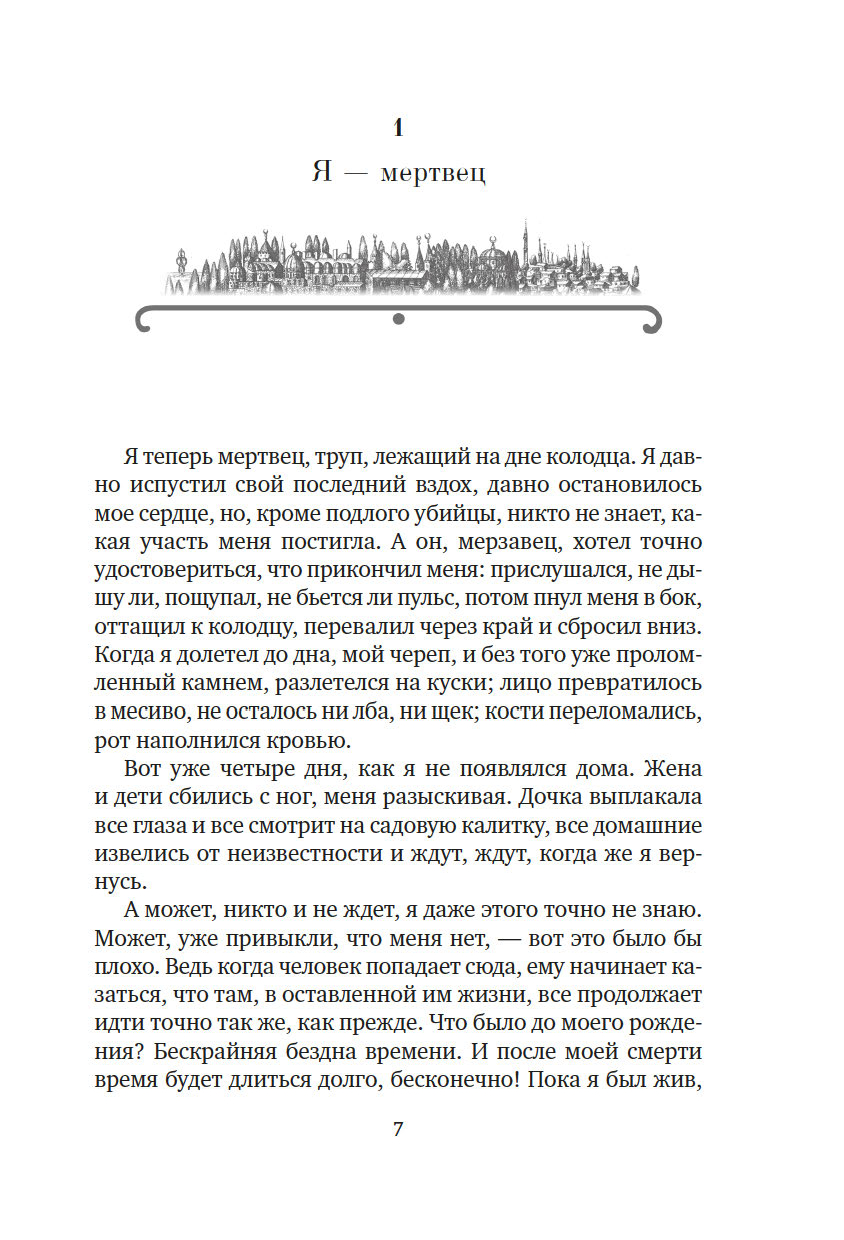 1

Я — мертвец

Я теперь мертвец, труп, лежащий на дне колодца. Я давно испустил свой последний вздох, давно остановилось мое сердце, но, кроме подлого убийцы, никто не знает, какая участь меня постигла. А он, мерзавец, хотел точно удостовериться, что прикончил меня: прислушался, не дышу ли, пощупал, не бьется ли пульс, потом пнул меня в бок, оттащил к колодцу, перевалил через край и сбросил вниз. Когда я долетел до дна, мой череп, и без того уже проломленный камнем, разлетелся на куски; лицо превратилось в месиво, не осталось ни лба, ни щек; кости переломались, рот наполнился кровью.

Вот уже четыре дня, как я не появлялся дома. Жена и дети сбились с ног, меня разыскивая. Дочка выплакала все глаза и все смотрит на садовую калитку, все домашние извелись от неизвестности и ждут, ждут, когда же я вернусь.

А может, никто и не ждет, я даже этого точно не знаю. Может, уже привыкли, что меня нет, — вот это было бы плохо. Ведь когда человек попадает сюда, ему начинает казаться, что там, в оставленной им жизни, все продолжает идти точно так же, как прежде. Что было до моего рождения? Бескрайняя бездна времени. И после моей смерти время будет длиться долго, бесконечно! Пока я был жив,

7